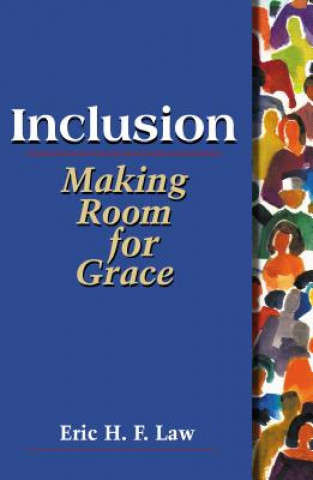 Inclusion

Making Room for Grace

Eric H. F. Law